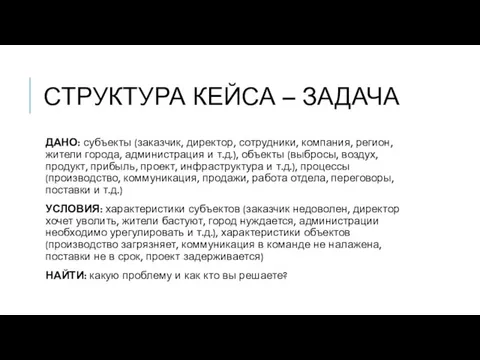 СТРУКТУРА КЕЙСА – ЗАДАЧА

ДАНО: субъекты (заказчик, директор, сотрудники, компания, регион, жители города, администрация и т.д.), объекты (выбросы, воздух, продукт, прибыль, проект, инфраструктура и т.д.), процессы (производство, коммуникация, продажи, работа отдела, переговоры, поставки и т.д.)

УСЛОВИЯ: характеристики субъектов (заказчик недоволен, директор хочет уволить, жители бастуют, город нуждается, администрации необходимо урегулировать и т.д.), характеристики объектов (производство загрязняет, коммуникация в команде не налажена, поставки не в срок, проект задерживается)

НАЙТИ: какую проблему и как кто вы решаете?